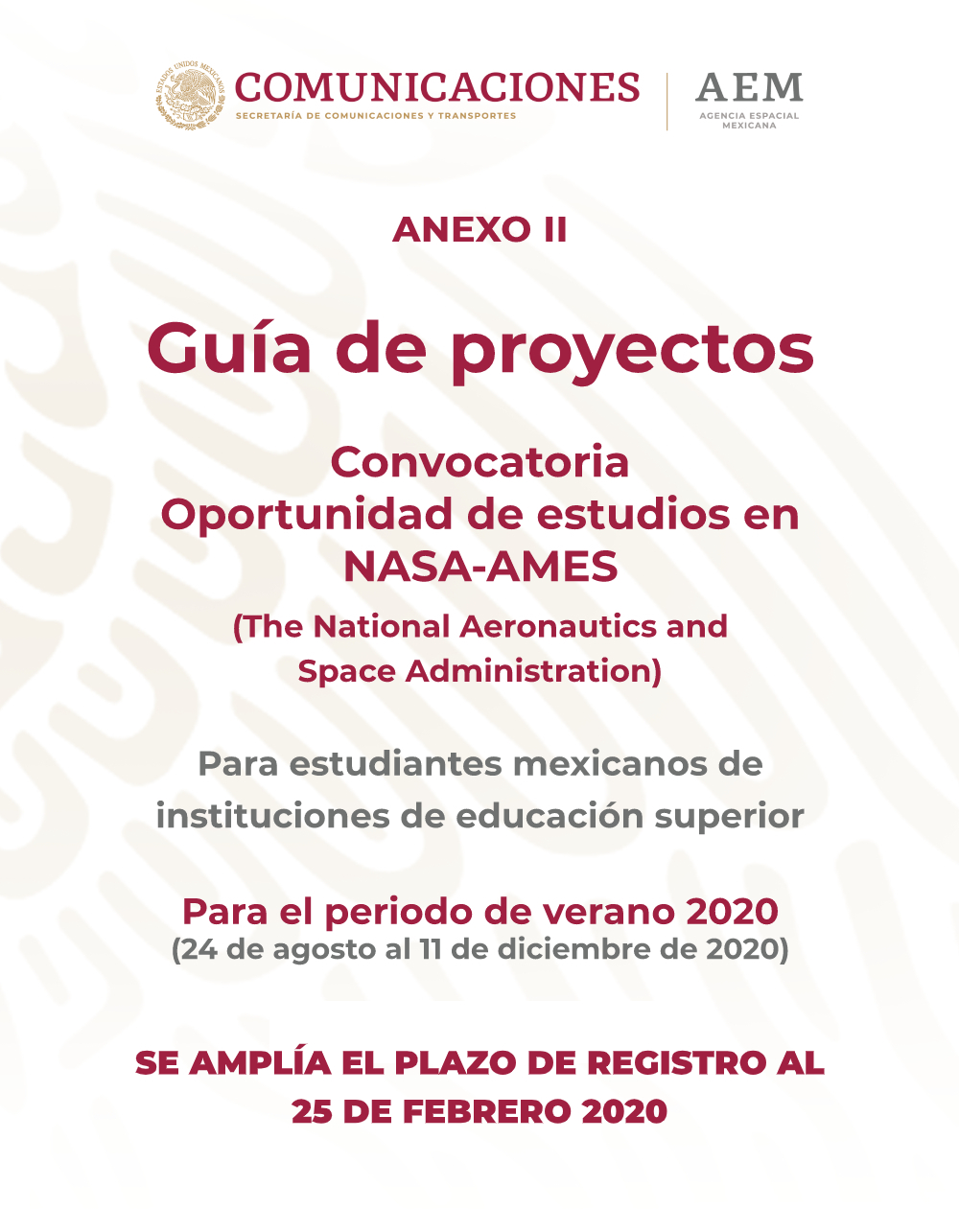 ESTADOS UNIDOS MEXICANOS

COMUNICACIONES
SECRETARÍA DE COMUNICACIONES Y TRANSPORTES

AEM
AGENCIA ESPACIAL MEXICANA

ANEXO II

Guía de proyectos

Convocatoria
Oportunidad de estudios en NASA-AMES
(The National Aeronautics and Space Administration)

Para estudiantes mexicanos de instituciones de educación superior

Para el periodo de verano 2020
(24 de agosto al 11 de diciembre de 2020)

SE AMPLÍA EL PLAZO DE REGISTRO AL 25 DE FEBRERO 2020